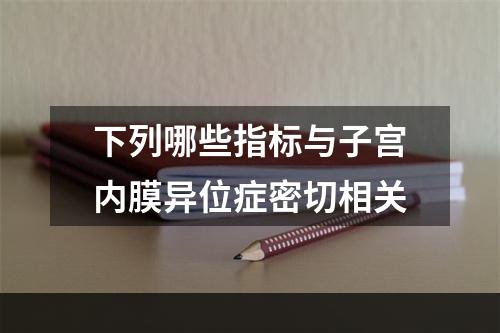 下列哪些指标与子宫内膜异位症密切相关